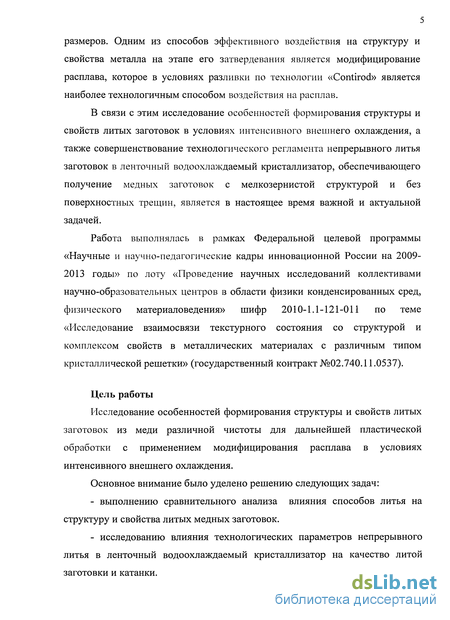 5

размеров. Одним из способов эффективного воздействия на структуру и свойства металла на этапе его затвердевания является модифицирование расплава, которое в условиях разливки по технологии «Contirod» является наиболее технологичным способом воздействия на расплав.

В связи с этим исследование особенностей формирования структуры и свойств литых заготовок в условиях интенсивного внешнего охлаждения, а также совершенствование технологического регламента непрерывного литья заготовок в ленточный водоохлаждаемый кристаллизатор, обеспечивающего получение медных заготовок с мелкозернистой структурой и без поверхностных трещин, является в настоящее время важной и актуальной задачей.

Работа выполнялась в рамках Федеральной целевой программы «Научные и научно-педагогические кадры инновационной России на 2009-2013 годы» по лоту «Проведение научных исследований коллективами научно-образовательных центров в области физики конденсированных сред, физического материаловедения» шифр 2010-1.1-121-011 по теме «Исследование взаимосвязи текстурного состояния со структурой и комплексом свойств в металлических материалах с различным типом кристаллической решетки» (государственный контракт №02.740.11.0537).

Цель работы

Исследование особенностей формирования структуры и свойств литых заготовок из меди различной чистоты для дальнейшей пластической обработки с применением модифицирования расплава в условиях интенсивного внешнего охлаждения.

Основное внимание было уделено решению следующих задач:

- выполнению сравнительного анализа влияния способов литья на структуру и свойства литых медных заготовок.

- исследованию влияния технологических параметров непрерывного литья в ленточный водоохлаждаемый кристаллизатор на качество литой заготовки и катанки.

dsLib.net
библиотека диссертаций